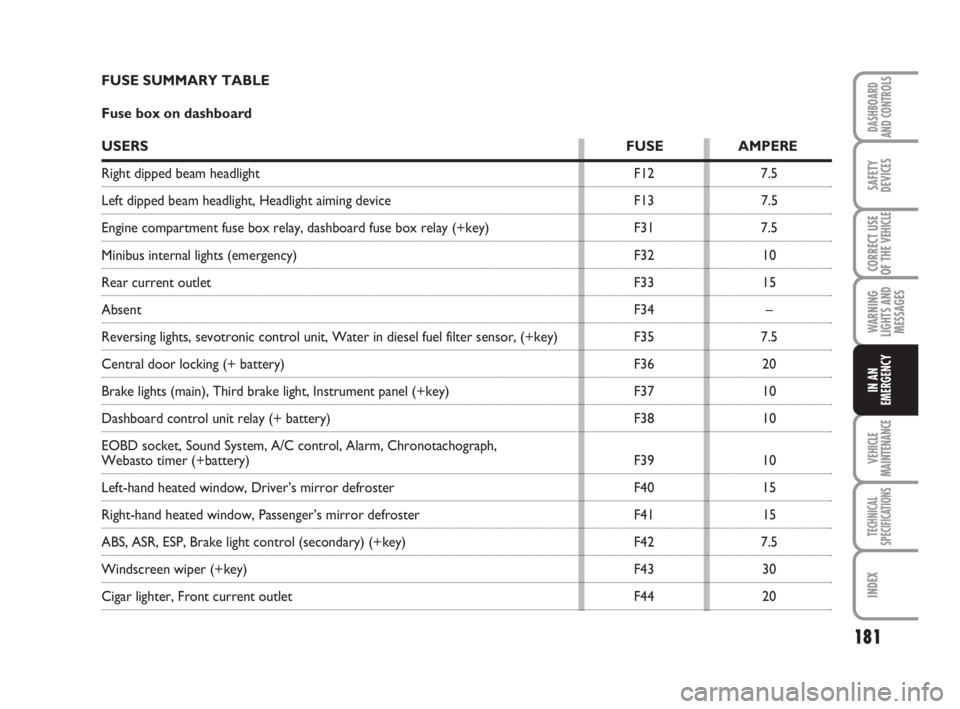 FUSE SUMMARY TABLE

Fuse box on dashboard

| USERS | FUSE | AMPERE |
|---|---|---|
| Right dipped beam headlight | F12 | 7.5 |
| Left dipped beam headlight, Headlight aiming device | F13 | 7.5 |
| Engine compartment fuse box relay, dashboard fuse box relay (+key) | F31 | 7.5 |
| Minibus internal lights (emergency) | F32 | 10 |
| Rear current outlet | F33 | 15 |
| Absent | F34 | – |
| Reversing lights, sevotronic control unit, Water in diesel fuel filter sensor, (+key) | F35 | 7.5 |
| Central door locking (+ battery) | F36 | 20 |
| Brake lights (main), Third brake light, Instrument panel (+key) | F37 | 10 |
| Dashboard control unit relay (+ battery) | F38 | 10 |
| EOBD socket, Sound System, A/C control, Alarm, Chronotachograph, Webasto timer (+battery) | F39 | 10 |
| Left-hand heated window, Driver's mirror defroster | F40 | 15 |
| Right-hand heated window, Passenger's mirror defroster | F41 | 15 |
| ABS, ASR, ESP, Brake light control (secondary) (+key) | F42 | 7.5 |
| Windscreen wiper (+key) | F43 | 30 |
| Cigar lighter, Front current outlet | F44 | 20 |

DASHBOARD AND CONTROLS

SAFETY DEVICES

CORRECT USE OF THE VEHICLE

WARNING LIGHTS AND MESSAGES

IN AN EMERGENCY

VEHICLE MAINTENANCE

TECHNICAL SPECIFICATIONS

INDEX

181

carmanualsonline.info